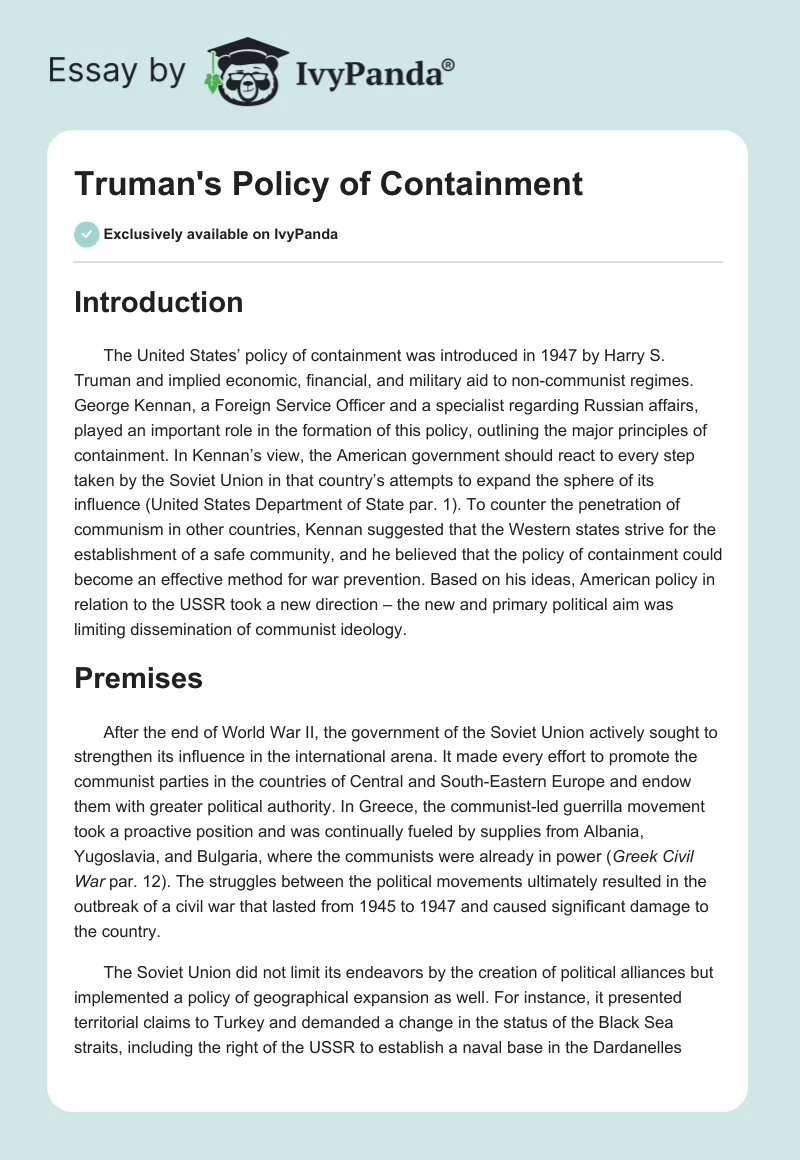 Essay by IvyPanda®

Truman's Policy of Containment

Exclusively available on IvyPanda

Introduction

The United States' policy of containment was introduced in 1947 by Harry S. Truman and implied economic, financial, and military aid to non-communist regimes. George Kennan, a Foreign Service Officer and a specialist regarding Russian affairs, played an important role in the formation of this policy, outlining the major principles of containment. In Kennan's view, the American government should react to every step taken by the Soviet Union in that country's attempts to expand the sphere of its influence (United States Department of State par. 1). To counter the penetration of communism in other countries, Kennan suggested that the Western states strive for the establishment of a safe community, and he believed that the policy of containment could become an effective method for war prevention. Based on his ideas, American policy in relation to the USSR took a new direction – the new and primary political aim was limiting dissemination of communist ideology.

Premises

After the end of World War II, the government of the Soviet Union actively sought to strengthen its influence in the international arena. It made every effort to promote the communist parties in the countries of Central and South-Eastern Europe and endow them with greater political authority. In Greece, the communist-led guerrilla movement took a proactive position and was continually fueled by supplies from Albania, Yugoslavia, and Bulgaria, where the communists were already in power (Greek Civil War par. 12). The struggles between the political movements ultimately resulted in the outbreak of a civil war that lasted from 1945 to 1947 and caused significant damage to the country.

The Soviet Union did not limit its endeavors by the creation of political alliances but implemented a policy of geographical expansion as well. For instance, it presented territorial claims to Turkey and demanded a change in the status of the Black Sea straits, including the right of the USSR to establish a naval base in the Dardanelles